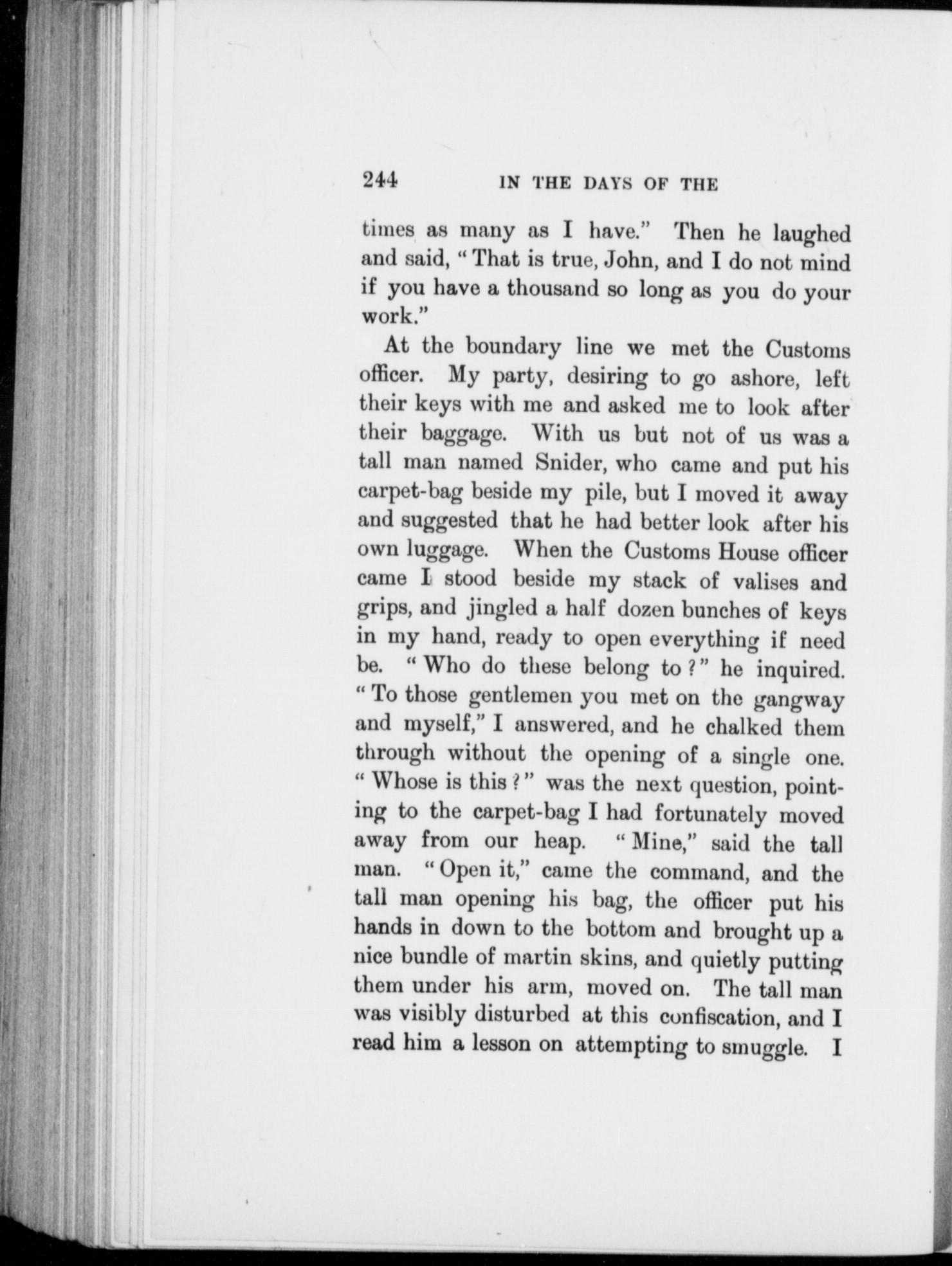 244 IN THE DAYS OF THE

times as many as I have." Then he laughed and said, "That is true, John, and I do not mind if you have a thousand so long as you do your work."

At the boundary line we met the Customs officer. My party, desiring to go ashore, left their keys with me and asked me to look after their baggage. With us but not of us was a tall man named Snider, who came and put his carpet-bag beside my pile, but I moved it away and suggested that he had better look after his own luggage. When the Customs House officer came I stood beside my stack of valises and grips, and jingled a half dozen bunches of keys in my hand, ready to open everything if need be. "Who do these belong to?" he inquired. "To those gentlemen you met on the gangway and myself," I answered, and he chalked them through without the opening of a single one. "Whose is this?" was the next question, pointing to the carpet-bag I had fortunately moved away from our heap. "Mine," said the tall man. "Open it," came the command, and the tall man opening his bag, the officer put his hands in down to the bottom and brought up a nice bundle of martin skins, and quietly putting them under his arm, moved on. The tall man was visibly disturbed at this confiscation, and I read him a lesson on attempting to smuggle. I